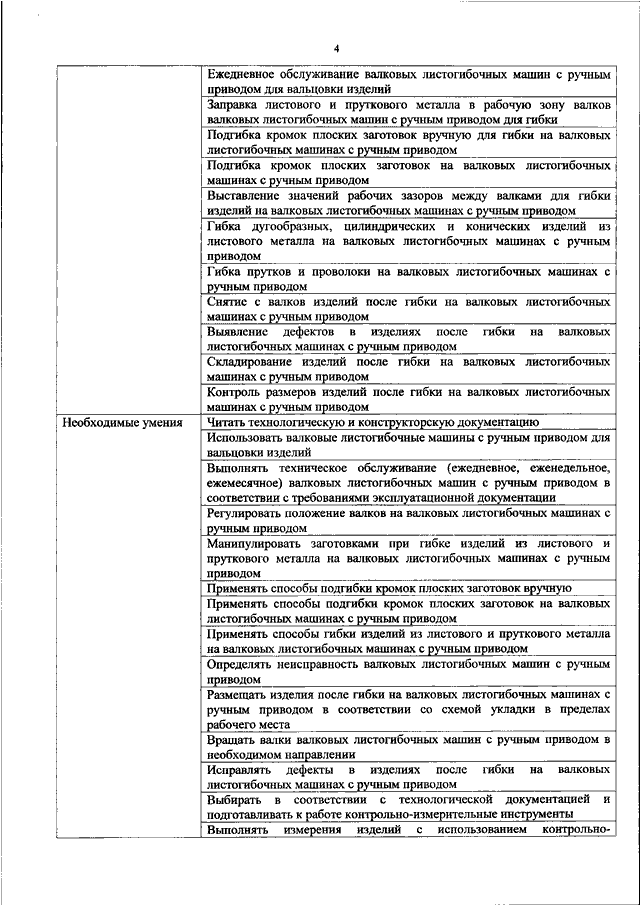 4

| | |
|---|---|
| | Ежедневное обслуживание валковых листогибочных машин с ручным приводом для вальцовки изделий |
| | Заправка листового и пруткового металла в рабочую зону валков валковых листогибочных машин с ручным приводом для гибки |
| | Подгибка кромок плоских заготовок вручную для гибки на валковых листогибочных машинах с ручным приводом |
| | Подгибка кромок плоских заготовок на валковых листогибочных машинах с ручным приводом |
| | Выставление значений рабочих зазоров между валками для гибки изделий на валковых листогибочных машинах с ручным приводом |
| | Гибка дугообразных, цилиндрических и конических изделий из листового металла на валковых листогибочных машинах с ручным приводом |
| | Гибка прутков и проволоки на валковых листогибочных машинах с ручным приводом |
| | Снятие с валков изделий после гибки на валковых листогибочных машинах с ручным приводом |
| | Выявление дефектов в изделиях после гибки на валковых листогибочных машинах с ручным приводом |
| | Складирование изделий после гибки на валковых листогибочных машинах с ручным приводом |
| | Контроль размеров изделий после гибки на валковых листогибочных машинах с ручным приводом |
| Необходимые умения | Читать технологическую и конструкторскую документацию |
| | Использовать валковые листогибочные машины с ручным приводом для вальцовки изделий |
| | Выполнять техническое обслуживание (ежедневное, еженедельное, ежемесячное) валковых листогибочных машин с ручным приводом в соответствии с требованиями эксплуатационной документации |
| | Регулировать положение валков на валковых листогибочных машинах с ручным приводом |
| | Манипулировать заготовками при гибке изделий из листового и пруткового металла на валковых листогибочных машинах с ручным приводом |
| | Применять способы подгибки кромок плоских заготовок вручную |
| | Применять способы подгибки кромок плоских заготовок на валковых листогибочных машинах с ручным приводом |
| | Применять способы гибки изделий из листового и пруткового металла на валковых листогибочных машинах с ручным приводом |
| | Определять неисправность валковых листогибочных машин с ручным приводом |
| | Размещать изделия после гибки на валковых листогибочных машинах с ручным приводом в соответствии со схемой укладки в пределах рабочего места |
| | Вращать валки валковых листогибочных машин с ручным приводом в необходимом направлении |
| | Исправлять дефекты в изделиях после гибки на валковых листогибочных машинах с ручным приводом |
| | Выбирать в соответствии с технологической документацией и подготавливать к работе контрольно-измерительные инструменты |
| | Выполнять измерения изделий с использованием контрольно- |